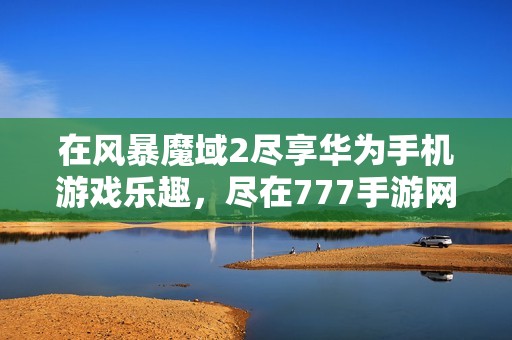 在风暴魔域2尽享华为手机游戏乐趣，尽在777手游网